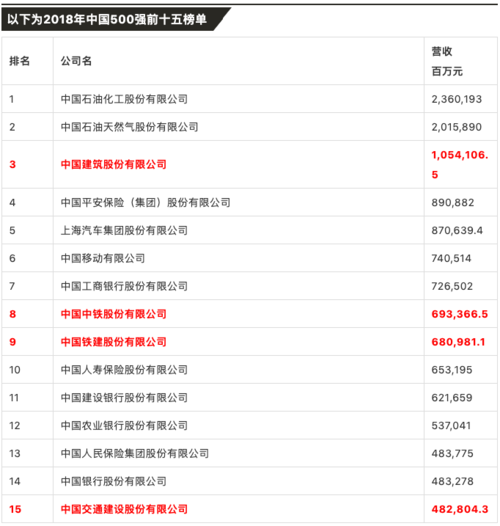 以下为2018年中国500强前十五榜单

| 排名 | 公司名 | 营收 百万元 |
|---|---|---|
| 1 | 中国石油化工股份有限公司 | 2,360,193 |
| 2 | 中国石油天然气股份有限公司 | 2,015,890 |
| 3 | 中国建筑股份有限公司 | 1,054,106.5 |
| 4 | 中国平安保险（集团）股份有限公司 | 890,882 |
| 5 | 上海汽车集团股份有限公司 | 870,639.4 |
| 6 | 中国移动有限公司 | 740,514 |
| 7 | 中国工商银行股份有限公司 | 726,502 |
| 8 | 中国中铁股份有限公司 | 693,366.5 |
| 9 | 中国铁建股份有限公司 | 680,981.1 |
| 10 | 中国人寿保险股份有限公司 | 653,195 |
| 11 | 中国建设银行股份有限公司 | 621,659 |
| 12 | 中国农业银行股份有限公司 | 537,041 |
| 13 | 中国人民保险集团股份有限公司 | 483,775 |
| 14 | 中国银行股份有限公司 | 483,278 |
| 15 | 中国交通建设股份有限公司 | 482,804.3 |